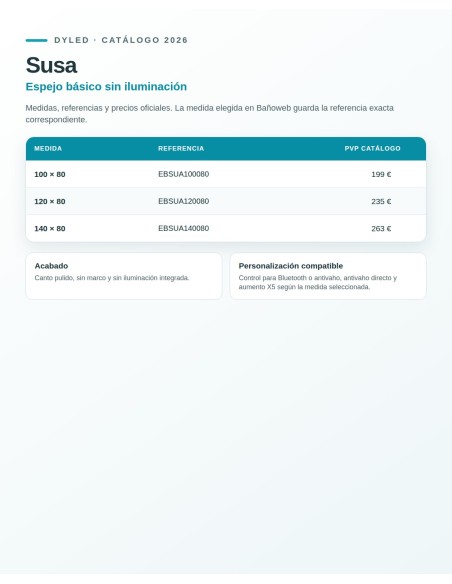 DYLED · CATÁLOGO 2026

Susa

Espejo básico sin iluminación

Medidas, referencias y precios oficiales. La medida elegida en Bañoweb guarda la referencia exacta correspondiente.

| MEDIDA | REFERENCIA | PVP CATÁLOGO |
|---|---|---|
| 100 × 80 | EBSUA100080 | 199 € |
| 120 × 80 | EBSUA120080 | 235 € |
| 140 × 80 | EBSUA140080 | 263 € |

Acabado
Canto pulido, sin marco y sin iluminación integrada.

Personalización compatible
Control para Bluetooth o antivaho, antivaho directo y aumento X5 según la medida seleccionada.